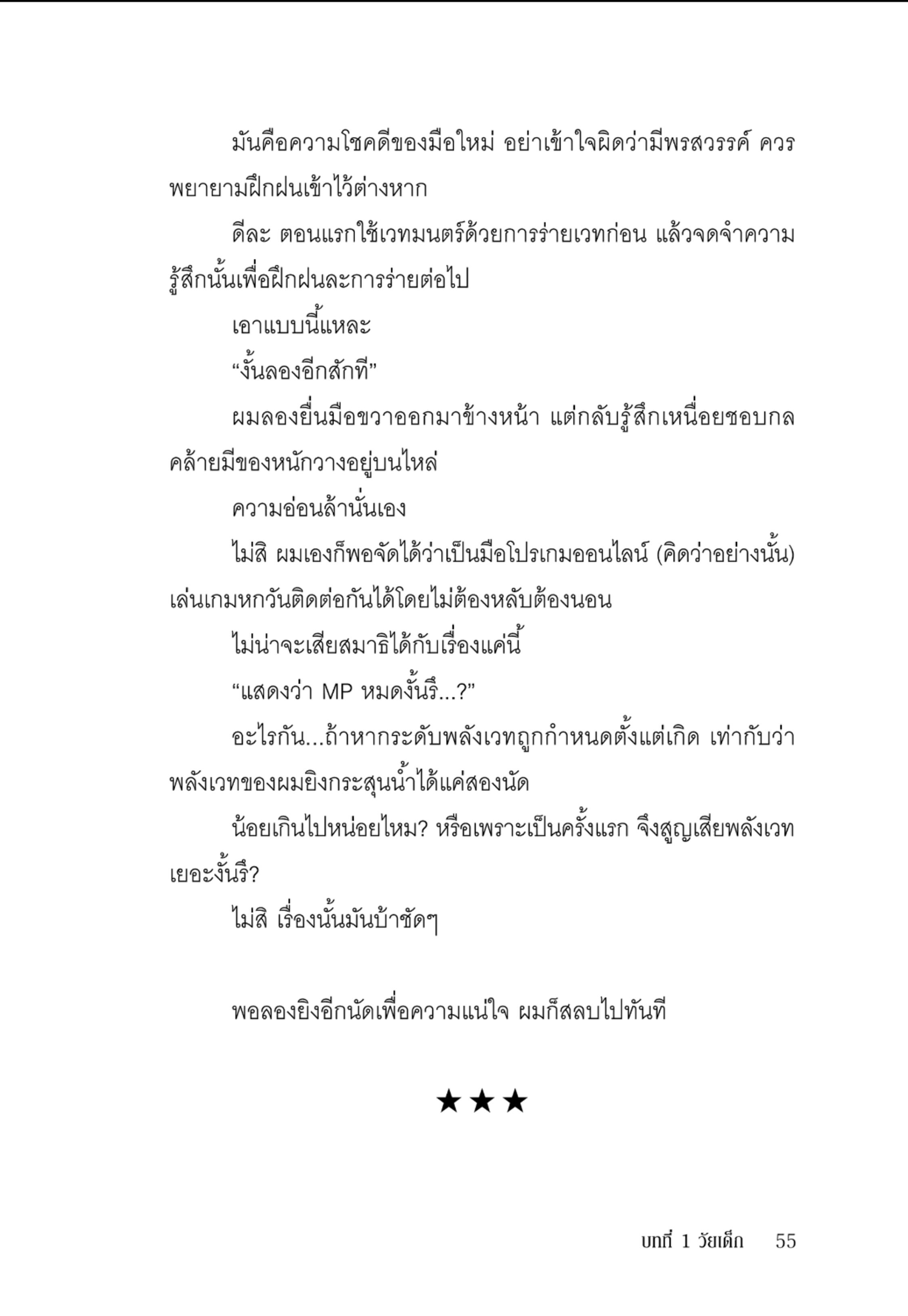 มันคือความโชคดีของมือใหม่ อย่าเข้าใจผิดว่ามีพรสวรรค์ ควรพยายามฝึกฝนเข้าไว้ต่างหาก

ดีละ ตอนแรกใช้เวทมนตร์ด้วยการร่ายเวทก่อน แล้วจดจำความรู้สึกนั้นเพื่อฝึกฝนละการร่ายต่อไป

เอาแบบนี้แหละ

“งั้นลองอีกสักที”

ผมลองยื่นมือขวาออกมาข้างหน้า แต่กลับรู้สึกเหนื่อยชอบกล คล้ายมีของหนักวางอยู่บนไหล่

ความอ่อนล้านั่นเอง

ไม่สิ ผมเองก็พอจัดได้ว่าเป็นมือโปรเกมออนไลน์ (คิดว่าอย่างนั้น) เล่นเกมหกวันติดต่อกันได้โดยไม่ต้องหลับต้องนอน

ไม่น่าจะเสียสมาธิได้กับเรื่องแค่นี้

“แสดงว่า MP หมดงั้นรึ...?”

อะไรกัน...ถ้าหากระดับพลังเวทถูกกำหนดตั้งแต่เกิด เท่ากับว่าพลังเวทของผมยิงกระสุนน้ำได้แค่สองนัด

น้อยเกินไปหน่อยไหม? หรือเพราะเป็นครั้งแรก จึงสูญเสียพลังเวทเยอะงั้นรึ?

ไม่สิ เรื่องนั้นมันบ้าชัดๆ

พอลองยิงอีกนัดเพื่อความแน่ใจ ผมก็สลบไปทันที

★★★

บทที่ 1 วัยเด็ก 55